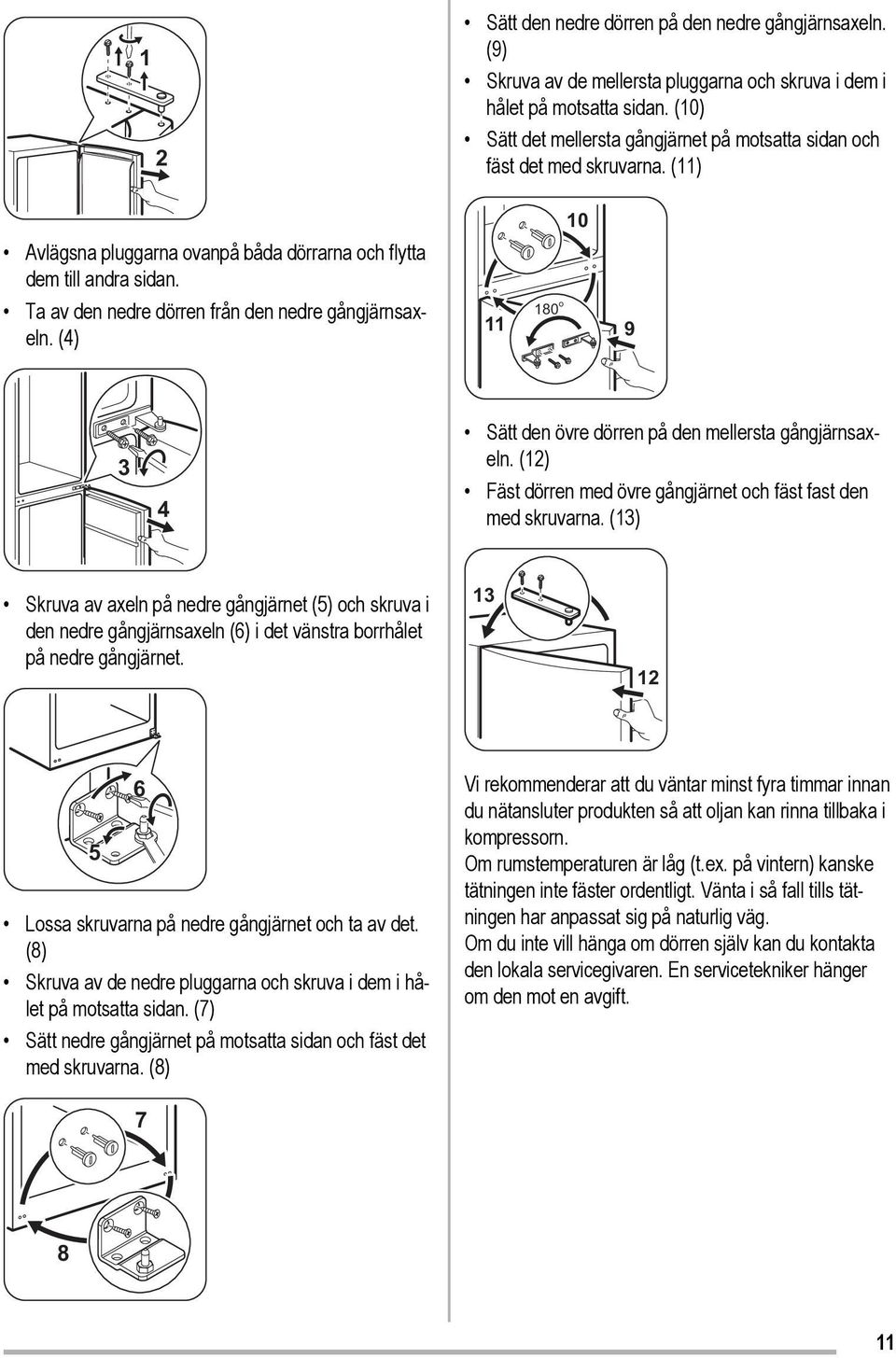 1

2

• Avlägsna pluggarna ovanpå båda dörrarna och flytta dem till andra sidan.
• Ta av den nedre dörren från den nedre gångjärnsaxeln. (4)

3

4

• Skruva av axeln på nedre gångjärnet (5) och skruva i den nedre gångjärnsaxeln (6) i det vänstra borrhålet på nedre gångjärnet.

6

5

• Lossa skruvarna på nedre gångjärnet och ta av det. (8)
• Skruva av de nedre pluggarna och skruva i dem i hålet på motsatta sidan. (7)
• Sätt nedre gångjärnet på motsatta sidan och fäst det med skruvarna. (8)

7

8

• Sätt den nedre dörren på den nedre gångjärnsaxeln. (9)
• Skruva av de mellersta pluggarna och skruva i dem i hålet på motsatta sidan. (10)
• Sätt det mellersta gångjärnet på motsatta sidan och fäst det med skruvarna. (11)

10

11

180°

9

• Sätt den övre dörren på den mellersta gångjärnsaxeln. (12)
• Fäst dörren med övre gångjärnet och fäst fast den med skruvarna. (13)

13

12

Vi rekommenderar att du väntar minst fyra timmar innan du nätansluter produkten så att oljan kan rinna tillbaka i kompressorn.
Om rumstemperaturen är låg (t.ex. på vintern) kanske tätningen inte fäster ordentligt. Vänta i så fall tills tätningen har anpassat sig på naturlig väg.
Om du inte vill hänga om dörren själv kan du kontakta den lokala servicegivaren. En servicetekniker hänger om den mot en avgift.

11